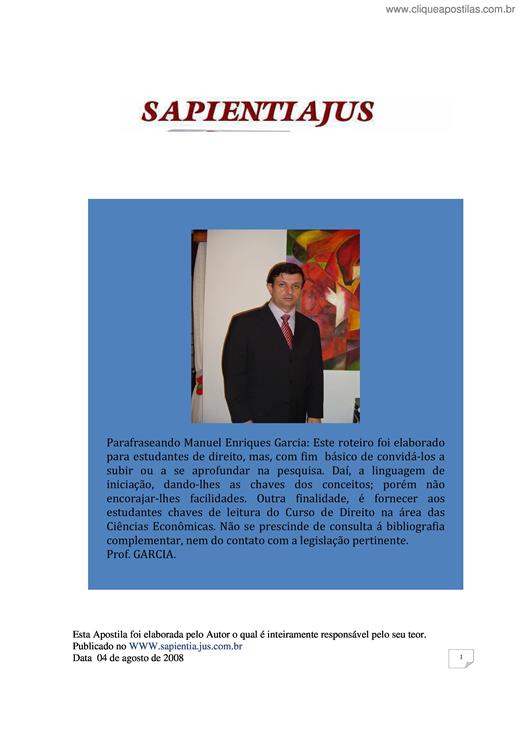 www.cliqueapostilas.com.br

SAPIENTIAJUS

Parafraseando Manuel Enriques Garcia: Este roteiro foi elaborado para estudantes de direito, mas, com fim básico de convidá-los a subir ou a se aprofundar na pesquisa. Daí, a linguagem de iniciação, dando-lhes as chaves dos conceitos; porém não encorajar-lhes facilidades. Outra finalidade, é fornecer aos estudantes chaves de leitura do Curso de Direito na área das Ciências Econômicas. Não se prescinde de consulta á bibliografia complementar, nem do contato com a legislação pertinente.
Prof. GARCIA.

Esta Apostila foi elaborada pelo Autor o qual é inteiramente responsável pelo seu teor.
Publicado no WWW.sapientia.jus.com.br
Data 04 de agosto de 2008

1